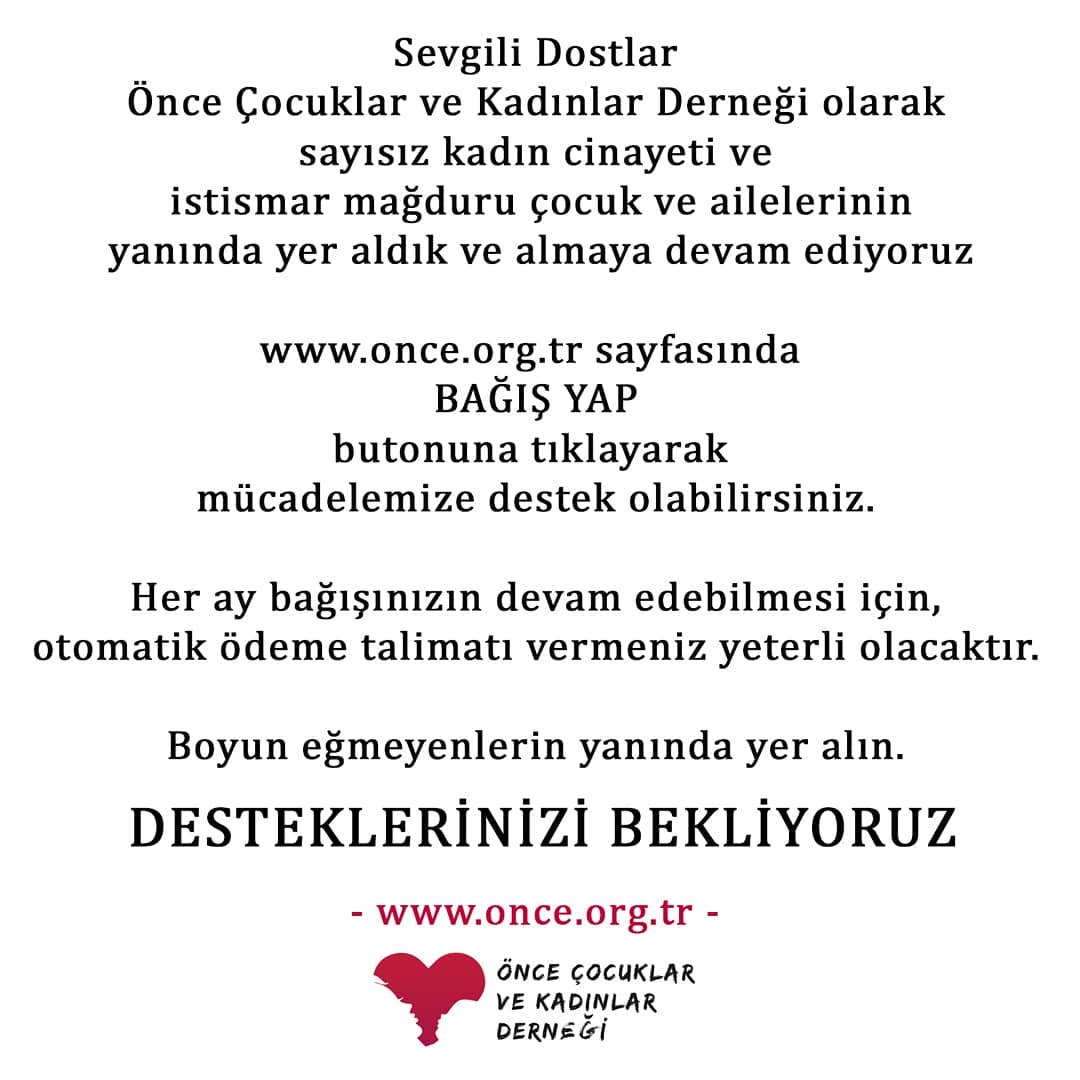 Sevgili Dostlar
Önce Çocuklar ve Kadınlar Derneği olarak sayısız kadın cinayeti ve istismar mağduru çocuk ve ailelerinin yanında yer aldık ve almaya devam ediyoruz

www.once.org.tr sayfasında
BAĞIŞ YAP
butonuna tıklayarak
mücadelemize destek olabilirsiniz.

Her ay bağışınızın devam edebilmesi için, otomatik ödeme talimatı vermeniz yeterli olacaktır.

Boyun eğmeyenlerin yanında yer alın.

DESTEKLERİNİZİ BEKLİYORUZ

- www.once.org.tr -

ÖNCE ÇOCUKLAR
VE KADINLAR
DERNEĞİ